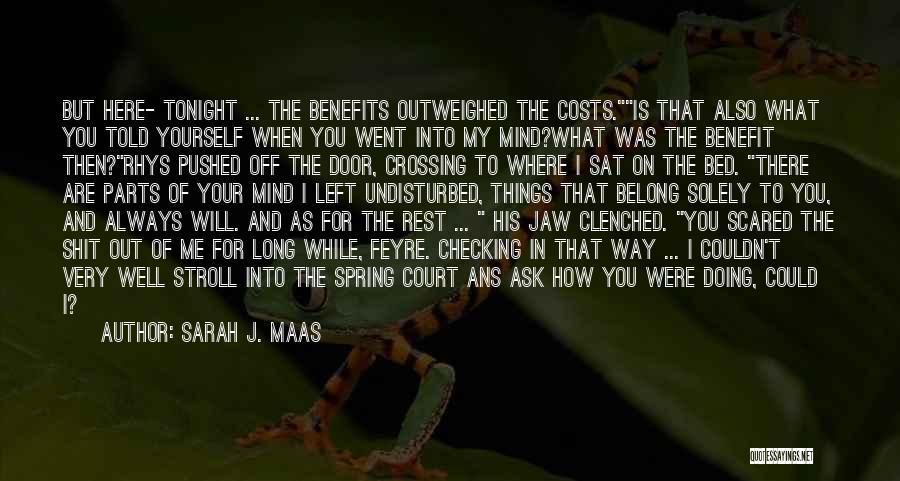 BUT HERE- TONIGHT ... THE BENEFITS OUTWEIGHED THE COSTS.""IS THAT ALSO WHAT YOU TOLD YOURSELF WHEN YOU WENT INTO MY MIND?WHAT WAS THE BENEFIT THEN?"RHYS PUSHED OFF THE DOOR, CROSSING TO WHERE I SAT ON THE BED. "THERE ARE PARTS OF YOUR MIND I LEFT UNDISTURBED, THINGS THAT BELONG SOLELY TO YOU, AND ALWAYS WILL. AND AS FOR THE REST ... " HIS JAW CLENCHED. "YOU SCARED THE SHIT OUT OF ME FOR LONG WHILE, FEYRE. CHECKING IN THAT WAY ... I COULDN'T VERY WELL STROLL INTO THE SPRING COURT ANS ASK HOW YOU WERE DOING, COULD I?

AUTHOR: SARAH J. MAAS

QUOTESSAYINGS.NET